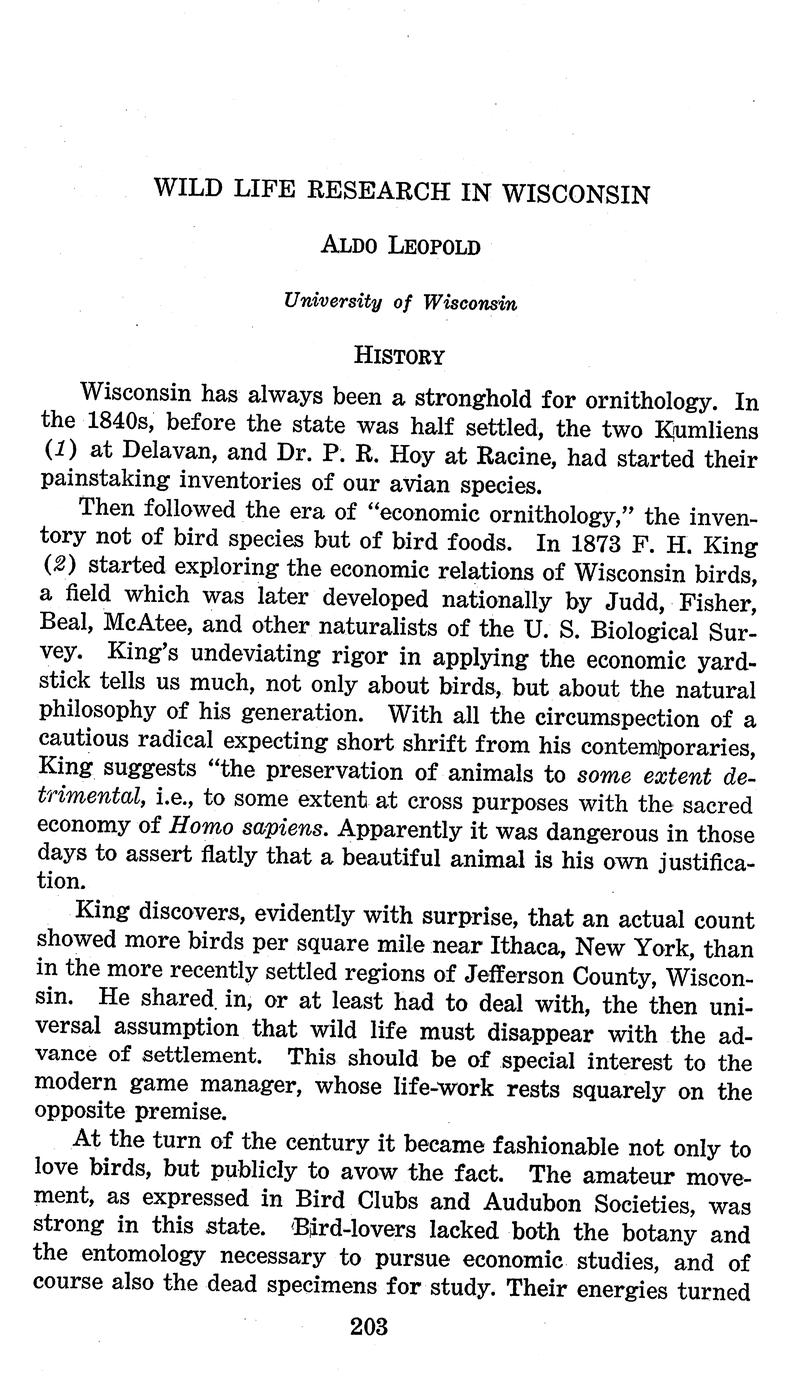 WILD LIFE RESEARCH IN WISCONSIN

ALDO LEOPOLD

University of Wisconsin

HISTORY

Wisconsin has always been a stronghold for ornithology. In the 1840s, before the state was half settled, the two Kumliens (1) at Delavan, and Dr. P. R. Hoy at Racine, had started their painstaking inventories of our avian species.

Then followed the era of "economic ornithology," the inventory not of bird species but of bird foods. In 1873 F. H. King (2) started exploring the economic relations of Wisconsin birds, a field which was later developed nationally by Judd, Fisher, Beal, McAtee, and other naturalists of the U. S. Biological Survey. King's undeviating rigor in applying the economic yardstick tells us much, not only about birds, but about the natural philosophy of his generation. With all the circumspection of a cautious radical expecting short shrift from his contemporaries, King suggests "the preservation of animals to some extent detrimental, i.e., to some extent at cross purposes with the sacred economy of Homo sapiens. Apparently it was dangerous in those days to assert flatly that a beautiful animal is his own justification.

King discovers, evidently with surprise, that an actual count showed more birds per square mile near Ithaca, New York, than in the more recently settled regions of Jefferson County, Wisconsin. He shared in, or at least had to deal with, the then universal assumption that wild life must disappear with the advance of settlement. This should be of special interest to the modern game manager, whose life-work rests squarely on the opposite premise.

At the turn of the century it became fashionable not only to love birds, but publicly to avow the fact. The amateur movement, as expressed in Bird Clubs and Audubon Societies, was strong in this state. Bird-lovers lacked both the botany and the entomology necessary to pursue economic studies, and of course also the dead specimens for study. Their energies turned

203